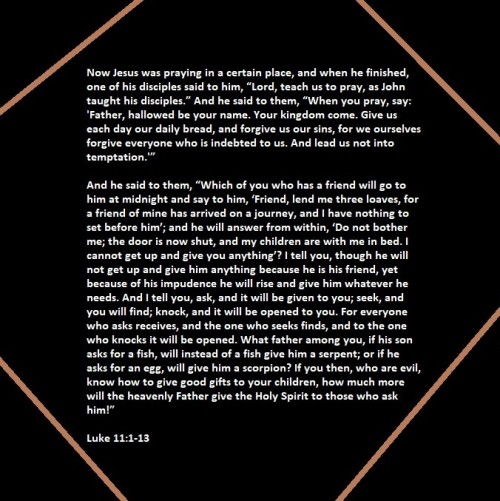 Now Jesus was praying in a certain place, and when he finished, one of his disciples said to him, “Lord, teach us to pray, as John taught his disciples.” And he said to them, “When you pray, say: 'Father, hallowed be your name. Your kingdom come. Give us each day our daily bread, and forgive us our sins, for we ourselves forgive everyone who is indebted to us. And lead us not into temptation.'”

And he said to them, “Which of you who has a friend will go to him at midnight and say to him, ‘Friend, lend me three loaves, for a friend of mine has arrived on a journey, and I have nothing to set before him’; and he will answer from within, ‘Do not bother me; the door is now shut, and my children are with me in bed. I cannot get up and give you anything’? I tell you, though he will not get up and give him anything because he is his friend, yet because of his impudence he will rise and give him whatever he needs. And I tell you, ask, and it will be given to you; seek, and you will find; knock, and it will be opened to you. For everyone who asks receives, and the one who seeks finds, and to the one who knocks it will be opened. What father among you, if his son asks for a fish, will instead of a fish give him a serpent; or if he asks for an egg, will give him a scorpion? If you then, who are evil, know how to give good gifts to your children, how much more will the heavenly Father give the Holy Spirit to those who ask him!”

Luke 11:1-13